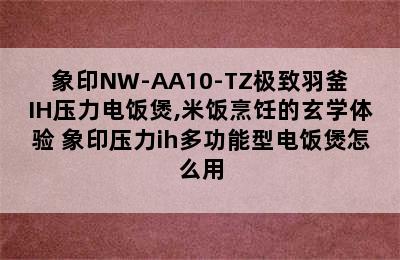 象印NW-AA10-TZ极致羽釜IH压力电饭煲,米饭烹饪的玄学体验 象印压力ih多功能型电饭煲怎么用